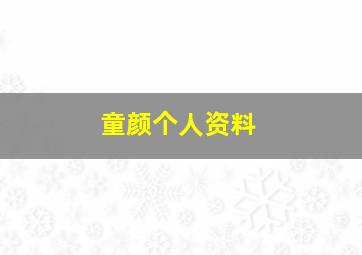 童颜个人资料